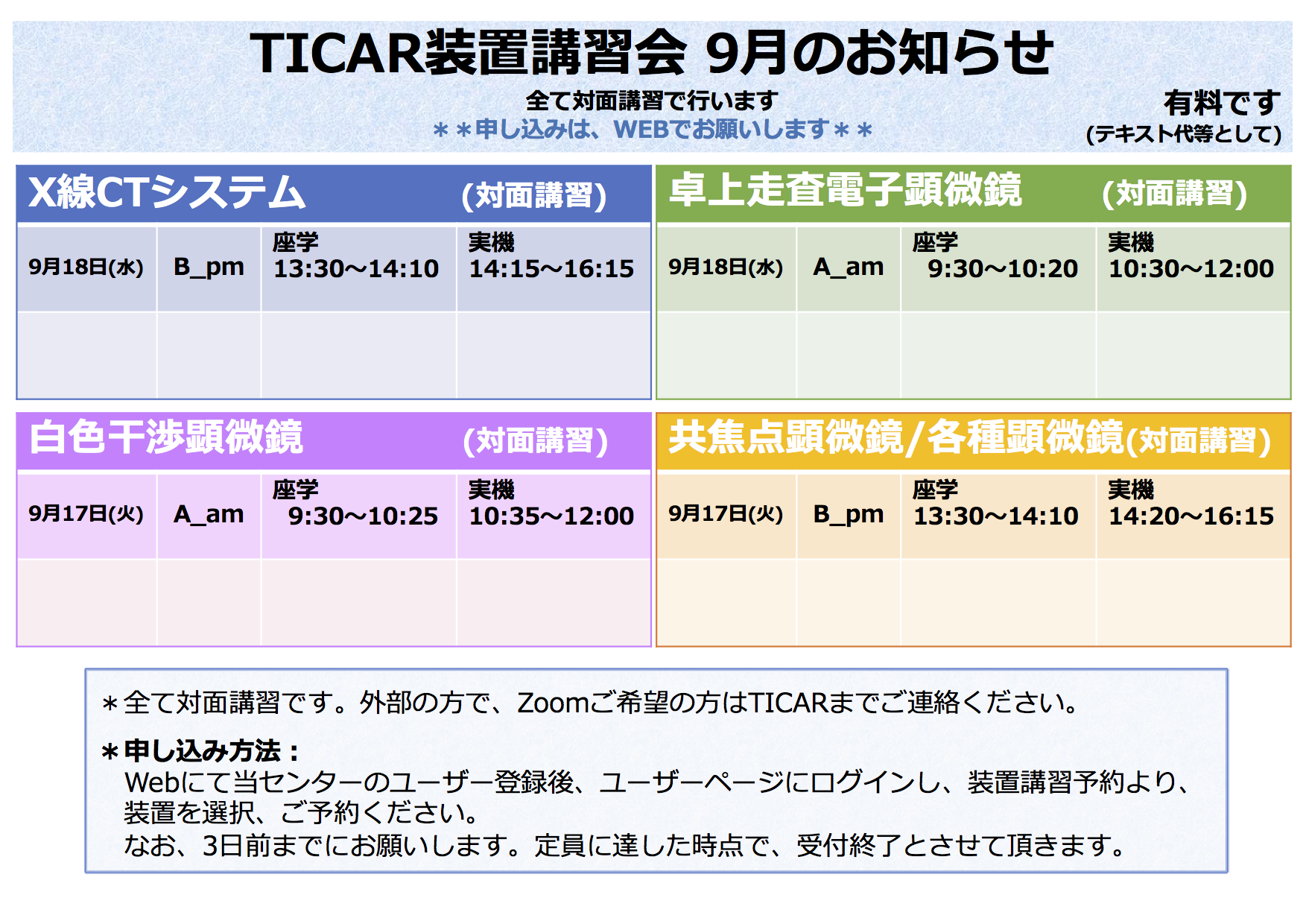 TICAR装置講習会 9月のお知らせ

全て対面講習で行います
＊＊申し込みは、WEBでお願いします＊＊

有料です
(テキスト代等として)

X線CTシステム (対面講習)

| 9月18日(水) | B_pm | 座学 13:30〜14:10 | 実機 14:15〜16:15 |
|---|---|---|---|
| | | | |

卓上走査電子顕微鏡 (対面講習)

| 9月18日(水) | A_am | 座学 9:30〜10:20 | 実機 10:30〜12:00 |
|---|---|---|---|
| | | | |

白色干渉顕微鏡 (対面講習)

| 9月17日(火) | A_am | 座学 9:30〜10:25 | 実機 10:35〜12:00 |
|---|---|---|---|
| | | | |

共焦点顕微鏡/各種顕微鏡(対面講習)

| 9月17日(火) | B_pm | 座学 13:30〜14:10 | 実機 14:20〜16:15 |
|---|---|---|---|
| | | | |

＊全て対面講習です。外部の方で、Zoomご希望の方はTICARまでご連絡ください。

＊申し込み方法：
Webにて当センターのユーザー登録後、ユーザーページにログインし、装置講習予約より、装置を選択、ご予約ください。
なお、3日前までにお願いします。定員に達した時点で、受付終了とさせて頂きます。